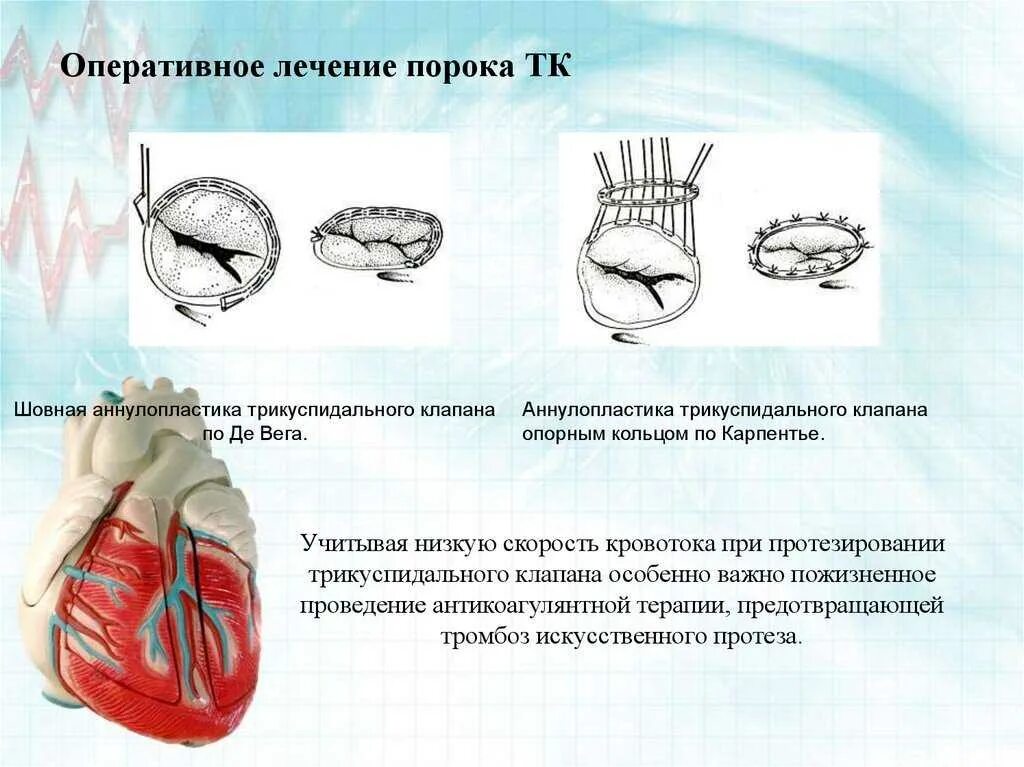 Оперативное лечение порока ТК

Шовная аннулопластика трикуспидального клапана по Де Вега.

Аннулопластика трикуспидального клапана опорным кольцом по Карпентье.

Учитывая низкую скорость кровотока при протезировании трикуспидального клапана особенно важно пожизненное проведение антикоагулянтной терапии, предотвращающей тромбоз искусственного протеза.